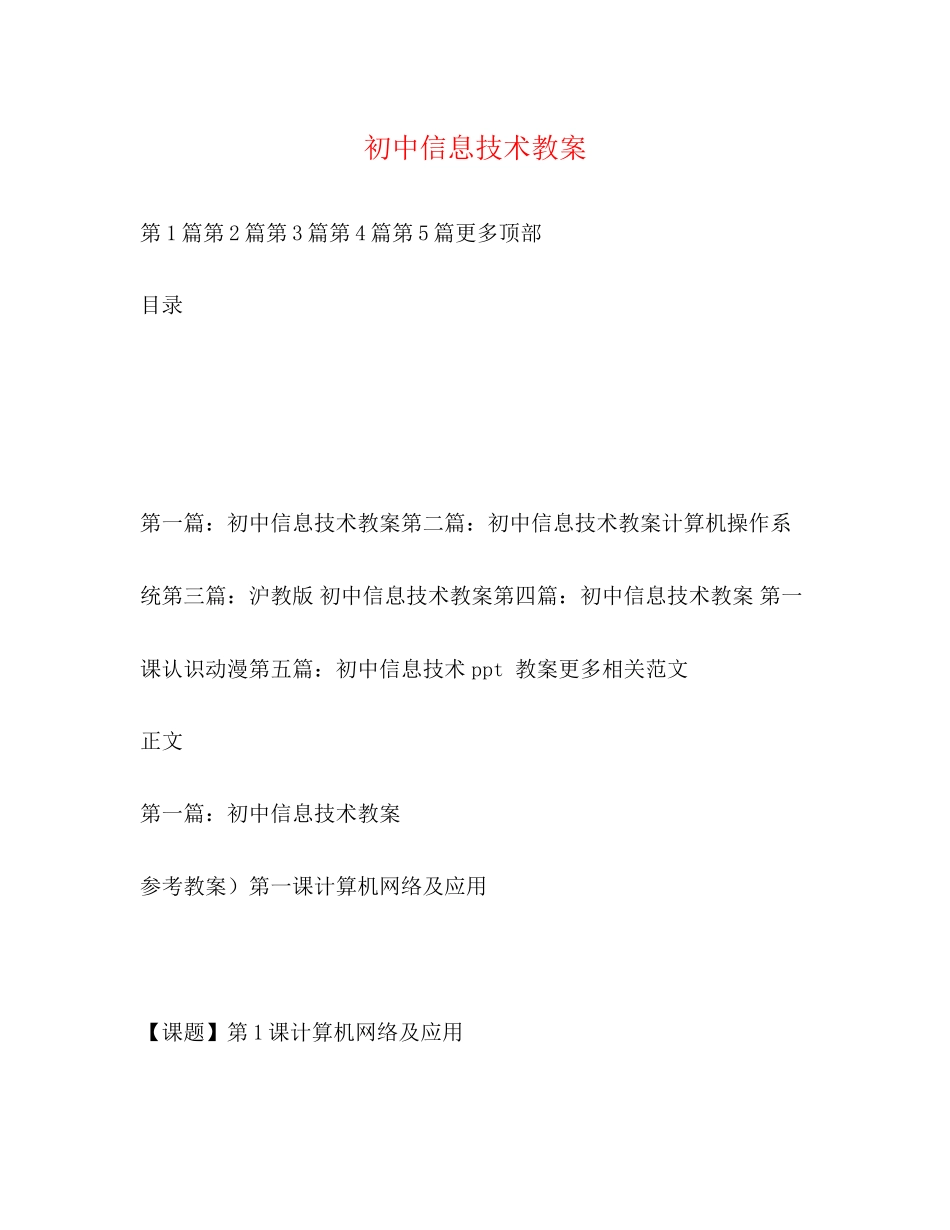 初中信息技术教案

第1篇第2篇第3篇第4篇第5篇更多顶部

目录

第一篇：初中信息技术教案第二篇：初中信息技术教案计算机操作系统第三篇：沪教版 初中信息技术教案第四篇：初中信息技术教案 第一课认识动漫第五篇：初中信息技术 ppt 教案更多相关范文

正文

第一篇：初中信息技术教案

参考教案）第一课计算机网络及应用

【课题】第1课计算机网络及应用